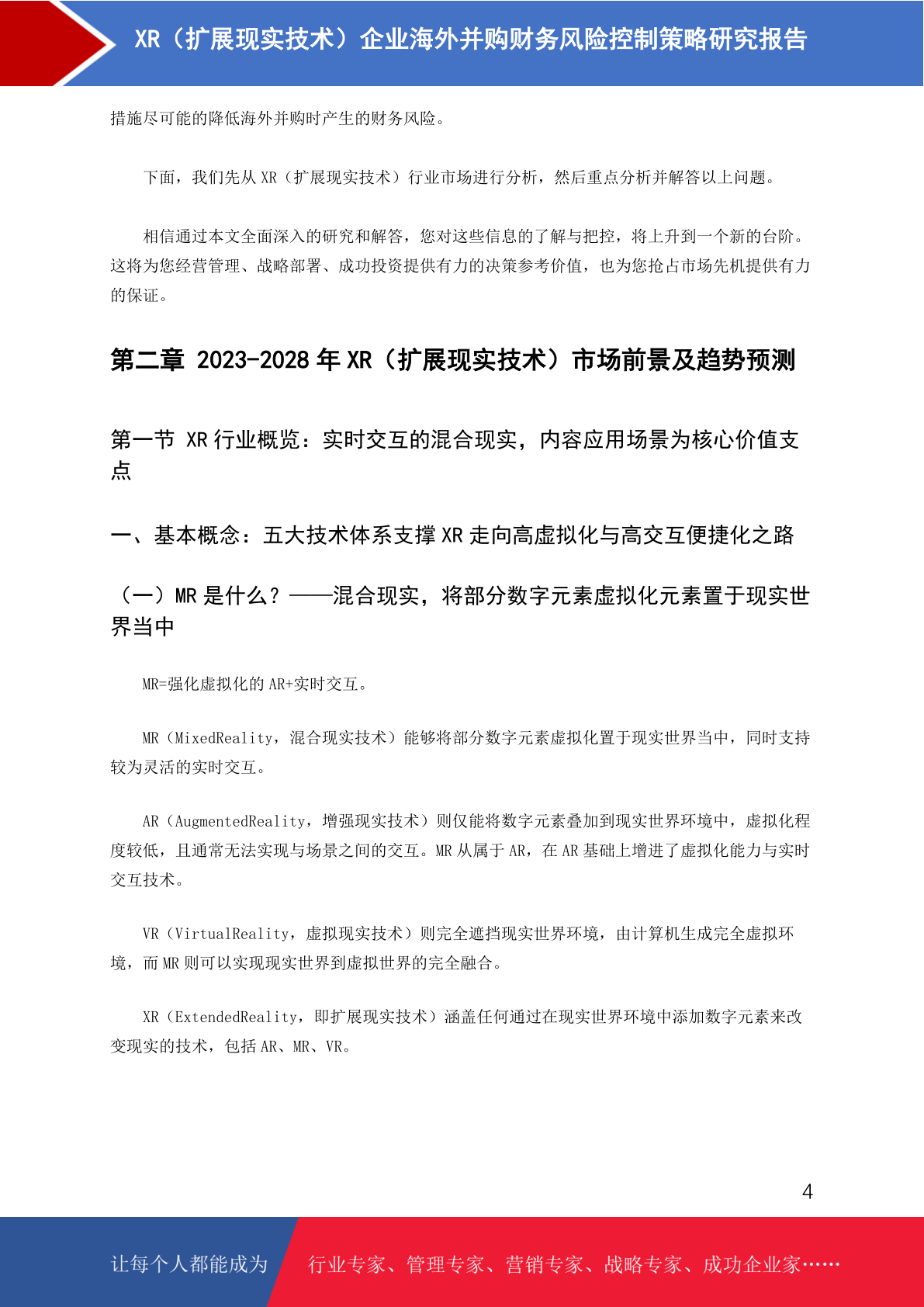 XR（扩展现实技术）企业海外并购财务风险控制策略研究报告

措施尽可能的降低海外并购时产生的财务风险。

下面，我们先从 XR（扩展现实技术）行业市场进行分析，然后重点分析并解答以上问题。

相信通过本文全面深入的研究和解答，您对这些信息的了解与把控，将上升到一个新的台阶。这将为您经营管理、战略部署、成功投资提供有力的决策参考价值，也为您抢占市场先机提供有力的保证。

第二章 2023-2028 年 XR（扩展现实技术）市场前景及趋势预测

第一节 XR 行业概览：实时交互的混合现实，内容应用场景为核心价值支点

一、基本概念：五大技术体系支撑 XR 走向高虚拟化与高交互便捷化之路

（一）MR 是什么？——混合现实，将部分数字元素虚拟化元素置于现实世界当中

MR=强化虚拟化的 AR+实时交互。

MR（MixedReality，混合现实技术）能够将部分数字元素虚拟化置于现实世界当中，同时支持较为灵活的实时交互。

AR（AugmentedReality，增强现实技术）则仅能将数字元素叠加到现实世界环境中，虚拟化程度较低，且通常无法实现与场景之间的交互。MR 从属于 AR，在 AR 基础上增进了虚拟化能力与实时交互技术。

VR（VirtualReality，虚拟现实技术）则完全遮挡现实世界环境，由计算机生成完全虚拟环境，而 MR 则可以实现现实世界到虚拟世界的完全融合。

XR（ExtendedReality，即扩展现实技术）涵盖任何通过在现实世界环境中添加数字元素来改变现实的技术，包括 AR、MR、VR。

4

让每个人都能成为 行业专家、管理专家、营销专家、战略专家、成功企业家……